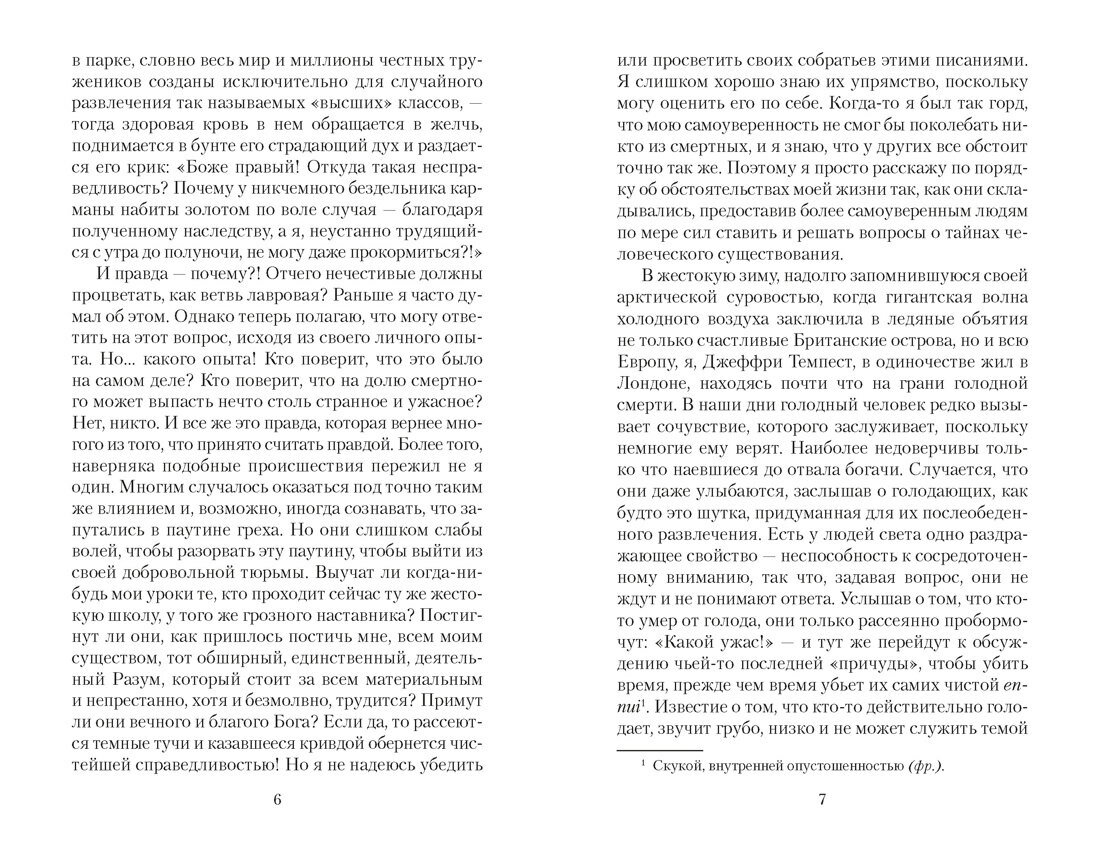 в парке, словно весь мир и миллионы честных тружеников созданы исключительно для случайного развлечения так называемых «высших» классов, — тогда здоровая кровь в нем обращается в желчь, поднимается в бунте его страдающий дух и раздается его крик: «Боже правый! Откуда такая несправедливость? Почему у никчемного бездельника карманы набиты золотом по воле случая — благодаря полученному наследству, а я, неустанно трудящийся с утра до полуночи, не могу даже прокормиться?!»

И правда — почему?! Отчего нечестивые должны процветать, как ветвь лавровая? Раньше я часто думал об этом. Однако теперь полагаю, что могу ответить на этот вопрос, исходя из своего личного опыта. Но... какого опыта! Кто поверит, что это было на самом деле? Кто поверит, что на долю смертного может выпасть нечто столь странное и ужасное? Нет, никто. И все же это правда, которая вернее многого из того, что принято считать правдой. Более того, наверняка подобные происшествия пережил не я один. Многим случалось оказаться под точно таким же влиянием и, возможно, иногда сознавать, что запутались в паутине греха. Но они слишком слабы волей, чтобы разорвать эту паутину, чтобы выйти из своей добровольной тюрьмы. Выучат ли когда-нибудь мои уроки те, кто проходит сейчас ту же жестокую школу, у того же грозного наставника? Постигнут ли они, как пришлось постичь мне, всем моим существом, тот обширный, единственный, деятельный Разум, который стоит за всем материальным и непрестанно, хотя и безмолвно, трудится? Примут ли они вечного и благого Бога? Если да, то рассеются темные тучи и казавшееся кривдой обернется чистейшей справедливостью! Но я не надеюсь убедить

6

или просветить своих собратьев этими писаниями. Я слишком хорошо знаю их упрямство, поскольку могу оценить его по себе. Когда-то я был так горд, что мою самоуверенность не смог бы поколебать никто из смертных, и я знаю, что у других все обстоит точно так же. Поэтому я просто расскажу по порядку об обстоятельствах моей жизни так, как они складывались, предоставив более самоуверенным людям по мере сил ставить и решать вопросы о тайнах человеческого существования.

В жестокую зиму, надолго запомнившуюся своей арктической суровостью, когда гигантская волна холодного воздуха заключила в ледяные объятия не только счастливые Британские острова, но и всю Европу, я, Джеффри Темпест, в одиночестве жил в Лондоне, находясь почти что на грани голодной смерти. В наши дни голодный человек редко вызывает сочувствие, которого заслуживает, поскольку немногие ему верят. Наиболее недоверчивы только что наевшиеся до отвала богачи. Случается, что они даже улыбаются, заслышав о голодающих, как будто это шутка, придуманная для их послеобеденного развлечения. Есть у людей света одно раздражающее свойство — неспособность к сосредоточенному вниманию, так что, задавая вопрос, они не ждут и не понимают ответа. Услышав о том, что кто-то умер от голода, они только рассеянно пробормочут: «Какой ужас!» — и тут же перейдут к обсуждению чьей-то последней «причуды», чтобы убить время, прежде чем время убьет их самих чистой ennui$^{1}$. Известие о том, что кто-то действительно голодает, звучит грубо, низко и не может служить темой

$^{1}$ Скукой, внутренней опустошенностью (фр.).

7